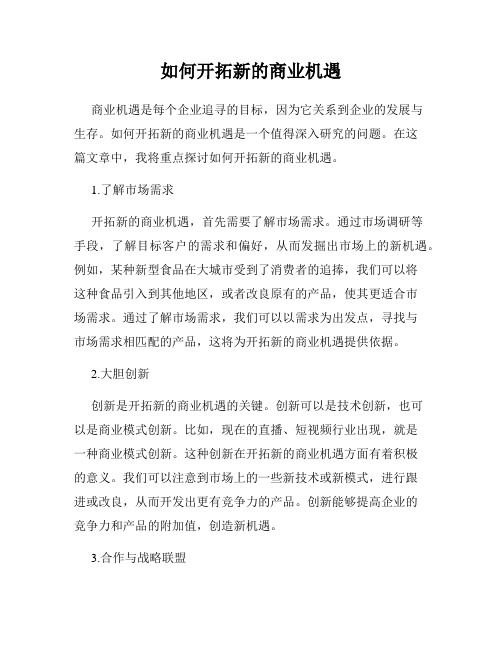 如何开拓新的商业机遇

商业机遇是每个企业追寻的目标，因为它关系到企业的发展与生存。如何开拓新的商业机遇是一个值得深入研究的问题。在这篇文章中，我将重点探讨如何开拓新的商业机遇。

1.了解市场需求

开拓新的商业机遇，首先需要了解市场需求。通过市场调研等手段，了解目标客户的需求和偏好，从而发掘出市场上的新机遇。例如，某种新型食品在大城市受到了消费者的追捧，我们可以将这种食品引入到其他地区，或者改良原有的产品，使其更适合市场需求。通过了解市场需求，我们可以以需求为出发点，寻找与市场需求相匹配的产品，这将为开拓新的商业机遇提供依据。

2.大胆创新

创新是开拓新的商业机遇的关键。创新可以是技术创新，也可以是商业模式创新。比如，现在的直播、短视频行业出现，就是一种商业模式创新。这种创新在开拓新的商业机遇方面有着积极的意义。我们可以注意到市场上的一些新技术或新模式，进行跟进或改良，从而开发出更有竞争力的产品。创新能够提高企业的竞争力和产品的附加值，创造新机遇。

3.合作与战略联盟